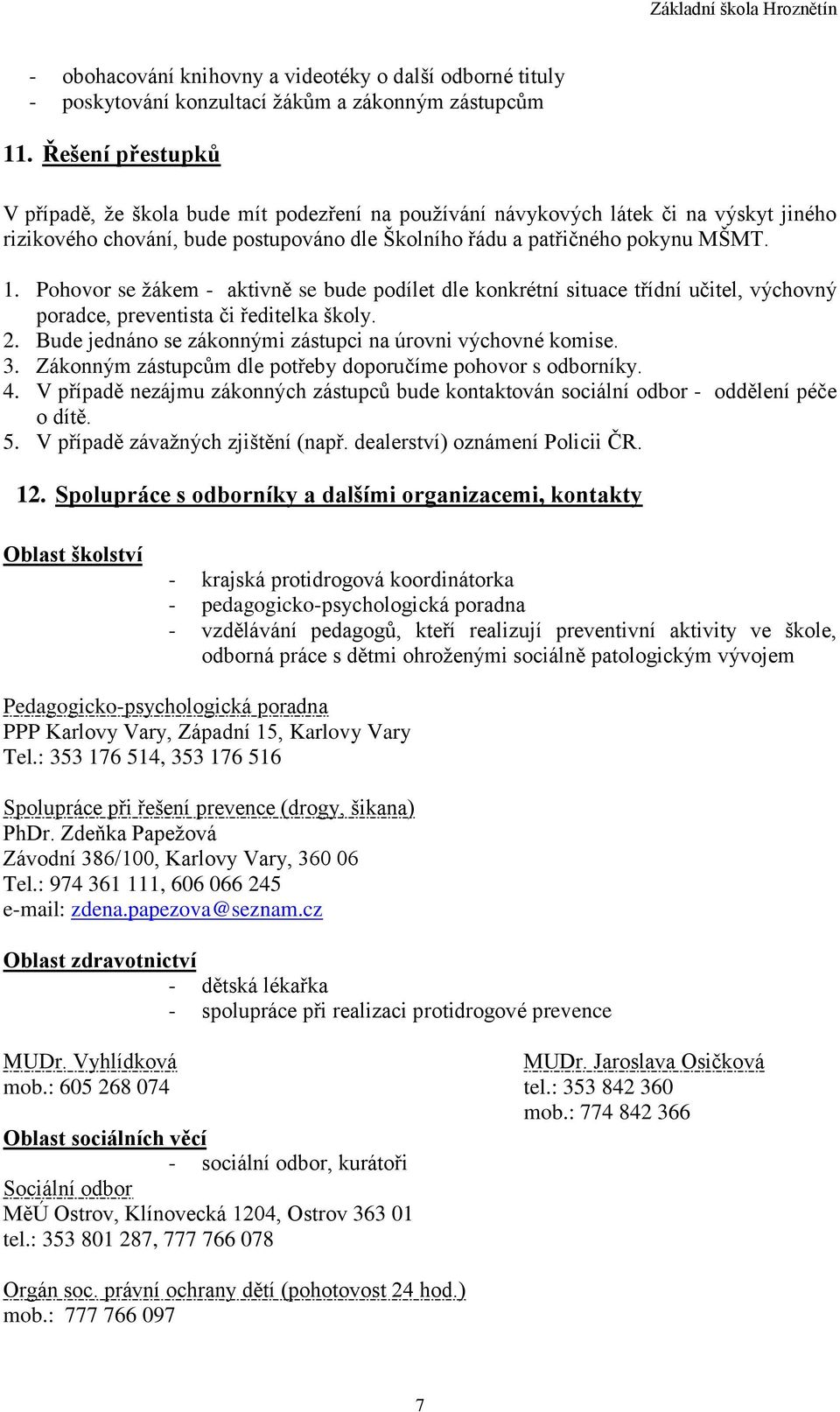 Základní škola Hroznětín

- obohacování knihovny a videotéky o další odborné tituly
- poskytování konzultací žákům a zákonným zástupcům

11. Řešení přestupků

V případě, že škola bude mít podezření na používání návykových látek či na výskyt jiného rizikového chování, bude postupováno dle Školního řádu a patřičného pokynu MŠMT.

1. Pohovor se žákem - aktivně se bude podílet dle konkrétní situace třídní učitel, výchovný poradce, preventista či ředitelka školy.
2. Bude jednáno se zákonnými zástupci na úrovni výchovné komise.
3. Zákonným zástupcům dle potřeby doporučíme pohovor s odborníky.
4. V případě nezájmu zákonných zástupců bude kontaktován sociální odbor - oddělení péče o dítě.
5. V případě závažných zjištění (např. dealerství) oznámení Policii ČR.

12. Spolupráce s odborníky a dalšími organizacemi, kontakty

Oblast školství
- krajská protidrogová koordinátorka
- pedagogicko-psychologická poradna
- vzdělávání pedagogů, kteří realizují preventivní aktivity ve škole, odborná práce s dětmi ohroženými sociálně patologickým vývojem

Pedagogicko-psychologická poradna
PPP Karlovy Vary, Západní 15, Karlovy Vary
Tel.: 353 176 514, 353 176 516

Spolupráce při řešení prevence (drogy, šikana)
PhDr. Zdeňka Papežová
Závodní 386/100, Karlovy Vary, 360 06
Tel.: 974 361 111, 606 066 245
e-mail: zdena.papezova@seznam.cz

Oblast zdravotnictví
- dětská lékařka
- spolupráce při realizaci protidrogové prevence

MUDr. Vyhlídková
mob.: 605 268 074

MUDr. Jaroslava Osičková
tel.: 353 842 360
mob.: 774 842 366

Oblast sociálních věcí
- sociální odbor, kurátoři

Sociální odbor
MěÚ Ostrov, Klínovecká 1204, Ostrov 363 01
tel.: 353 801 287, 777 766 078

Orgán soc. právní ochrany dětí (pohotovost 24 hod.)
mob.: 777 766 097

7